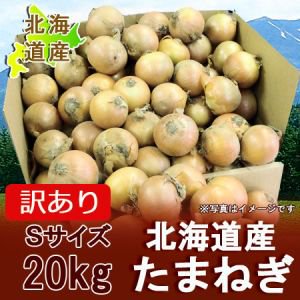 北海道産

訳あり

※写真はイメージです

Sサイズ

20kg

北海道産

たまねぎ